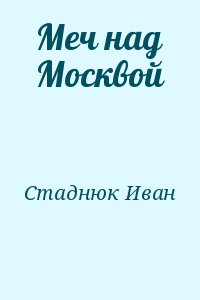 Меч над Москвой

Стаднюк Иван